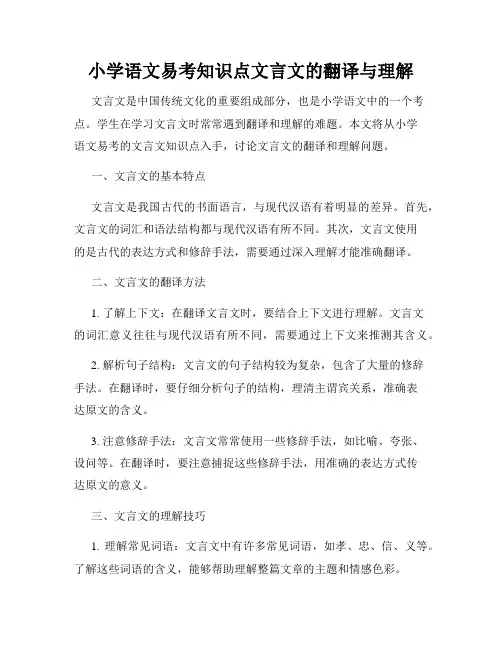 小学语文易考知识点文言文的翻译与理解

文言文是中国传统文化的重要组成部分，也是小学语文中的一个考点。学生在学习文言文时常常遇到翻译和理解的难题。本文将从小学语文易考的文言文知识点入手，讨论文言文的翻译和理解问题。

一、文言文的基本特点

文言文是我国古代的书面语言，与现代汉语有着明显的差异。首先，文言文的词汇和语法结构都与现代汉语有所不同。其次，文言文使用的是古代的表达方式和修辞手法，需要通过深入理解才能准确翻译。

二、文言文的翻译方法

1. 了解上下文：在翻译文言文时，要结合上下文进行理解。文言文的词汇意义往往与现代汉语有所不同，需要通过上下文来推测其含义。

2. 解析句子结构：文言文的句子结构较为复杂，包含了大量的修辞手法。在翻译时，要仔细分析句子的结构，理清主谓宾关系，准确表达原文的含义。

3. 注意修辞手法：文言文常常使用一些修辞手法，如比喻、夸张、设问等。在翻译时，要注意捕捉这些修辞手法，用准确的表达方式传达原文的意义。

三、文言文的理解技巧

1. 理解常见词语：文言文中有许多常见词语，如孝、忠、信、义等。了解这些词语的含义，能够帮助理解整篇文章的主题和情感色彩。